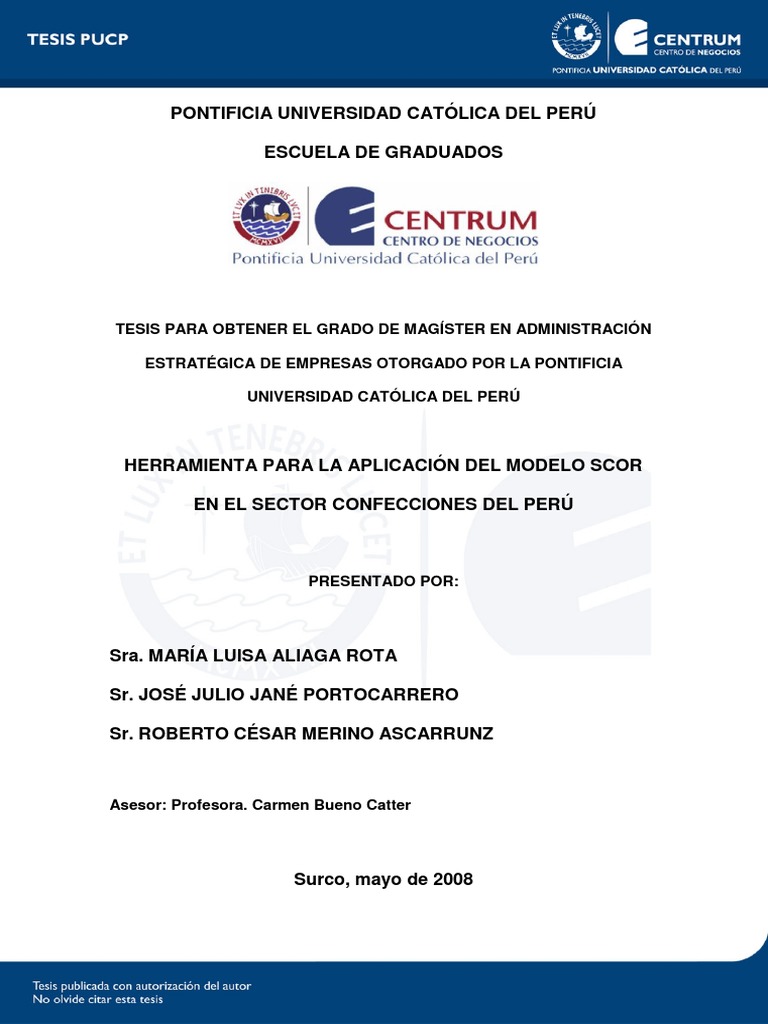 TESIS PUCP

ET LUX IN TENEBRIS LUCET
CENTRUM
CENTRO DE NEGOCIOS
PONTIFICIA UNIVERSIDAD CATÓLICA DEL PERÚ

PONTIFICIA UNIVERSIDAD CATÓLICA DEL PERÚ

ESCUELA DE GRADUADOS

ET LUX IN TENEBRIS LUCET
MCMXVII
CENTRUM
CENTRO DE NEGOCIOS
Pontificia Universidad Católica del Perú

TESIS PARA OBTENER EL GRADO DE MAGÍSTER EN ADMINISTRACIÓN ESTRATÉGICA DE EMPRESAS OTORGADO POR LA PONTIFICIA UNIVERSIDAD CATÓLICA DEL PERÚ

HERRAMIENTA PARA LA APLICACIÓN DEL MODELO SCOR EN EL SECTOR CONFECCIONES DEL PERÚ

PRESENTADO POR:

Sra. MARÍA LUISA ALIAGA ROTA

Sr. JOSÉ JULIO JANÉ PORTOCARRERO

Sr. ROBERTO CÉSAR MERINO ASCARRUNZ

Asesor: Profesora. Carmen Bueno Catter

Surco, mayo de 2008

Tesis publicada con autorización del autor
No olvide citar esta tesis